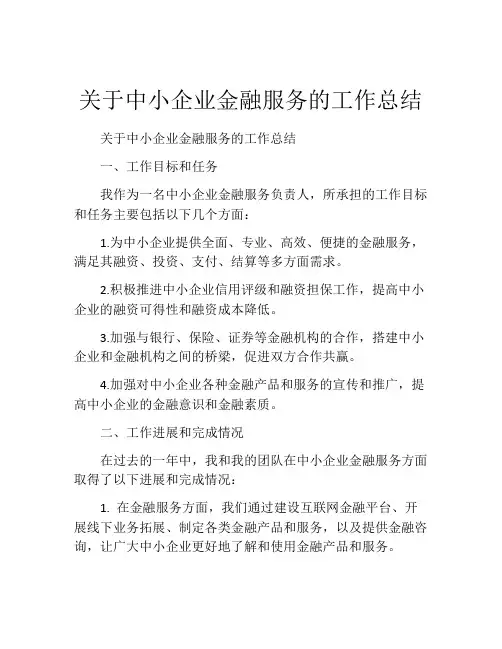 关于中小企业金融服务的工作总结

关于中小企业金融服务的工作总结

一、工作目标和任务

我作为一名中小企业金融服务负责人，所承担的工作目标和任务主要包括以下几个方面：

1.为中小企业提供全面、专业、高效、便捷的金融服务，满足其融资、投资、支付、结算等多方面需求。

2.积极推进中小企业信用评级和融资担保工作，提高中小企业的融资可得性和融资成本降低。

3.加强与银行、保险、证券等金融机构的合作，搭建中小企业和金融机构之间的桥梁，促进双方合作共赢。

4.加强对中小企业各种金融产品和服务的宣传和推广，提高中小企业的金融意识和金融素质。

二、工作进展和完成情况

在过去的一年中，我和我的团队在中小企业金融服务方面取得了以下进展和完成情况：

1. 在金融服务方面，我们通过建设互联网金融平台、开展线下业务拓展、制定各类金融产品和服务，以及提供金融咨询，让广大中小企业更好地了解和使用金融产品和服务。